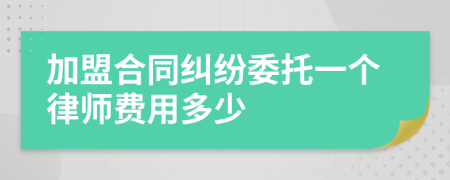 加盟合同纠纷委托一个律师费用多少